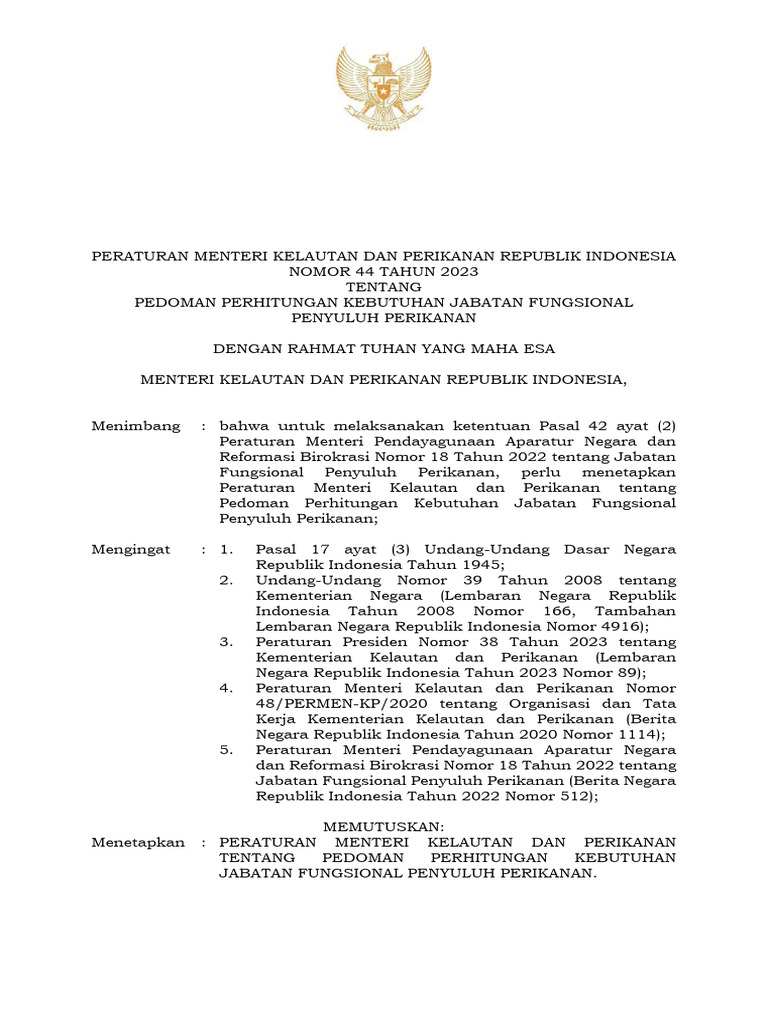 PERATURAN MENTERI KELAUTAN DAN PERIKANAN REPUBLIK INDONESIA
NOMOR 44 TAHUN 2023
TENTANG
PEDOMAN PERHITUNGAN KEBUTUHAN JABATAN FUNGSIONAL
PENYULUH PERIKANAN

DENGAN RAHMAT TUHAN YANG MAHA ESA

MENTERI KELAUTAN DAN PERIKANAN REPUBLIK INDONESIA,

Menimbang : bahwa untuk melaksanakan ketentuan Pasal 42 ayat (2) Peraturan Menteri Pendayagunaan Aparatur Negara dan Reformasi Birokrasi Nomor 18 Tahun 2022 tentang Jabatan Fungsional Penyuluh Perikanan, perlu menetapkan Peraturan Menteri Kelautan dan Perikanan tentang Pedoman Perhitungan Kebutuhan Jabatan Fungsional Penyuluh Perikanan;

Mengingat : 1. Pasal 17 ayat (3) Undang-Undang Dasar Negara Republik Indonesia Tahun 1945;
2. Undang-Undang Nomor 39 Tahun 2008 tentang Kementerian Negara (Lembaran Negara Republik Indonesia Tahun 2008 Nomor 166, Tambahan Lembaran Negara Republik Indonesia Nomor 4916);
3. Peraturan Presiden Nomor 38 Tahun 2023 tentang Kementerian Kelautan dan Perikanan (Lembaran Negara Republik Indonesia Tahun 2023 Nomor 89);
4. Peraturan Menteri Kelautan dan Perikanan Nomor 48/PERMEN-KP/2020 tentang Organisasi dan Tata Kerja Kementerian Kelautan dan Perikanan (Berita Negara Republik Indonesia Tahun 2020 Nomor 1114);
5. Peraturan Menteri Pendayagunaan Aparatur Negara dan Reformasi Birokrasi Nomor 18 Tahun 2022 tentang Jabatan Fungsional Penyuluh Perikanan (Berita Negara Republik Indonesia Tahun 2022 Nomor 512);

MEMUTUSKAN:
Menetapkan : PERATURAN MENTERI KELAUTAN DAN PERIKANAN TENTANG PEDOMAN PERHITUNGAN KEBUTUHAN JABATAN FUNGSIONAL PENYULUH PERIKANAN.